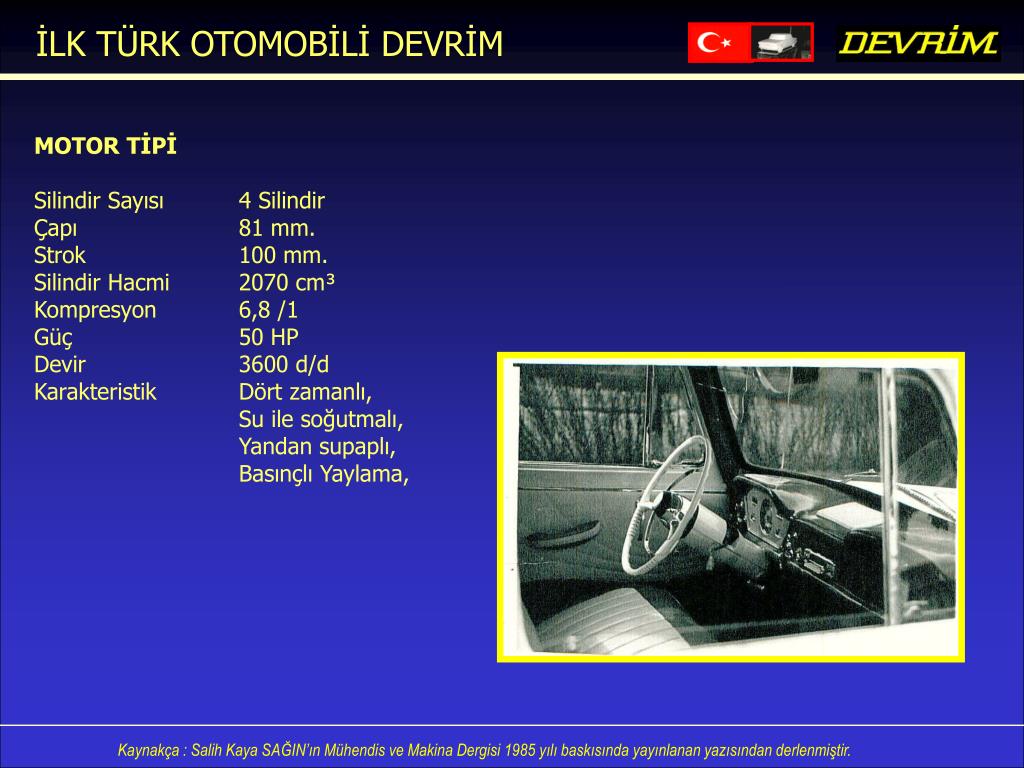 İLK TÜRK OTOMOBİLİ DEVRİM

DEVRİM

MOTOR TİPİ

| | |
|---|---|
| Silindir Sayısı | 4 Silindir |
| Çapı | 81 mm. |
| Strok | 100 mm. |
| Silindir Hacmi | 2070 cm³ |
| Kompresyon | 6,8 /1 |
| Güç | 50 HP |
| Devir | 3600 d/d |
| Karakteristik | Dört zamanlı, Su ile soğutmalı, Yandan supaplı, Basınçlı Yaylama, |

Kaynakça : Salih Kaya SAĞIN'ın Mühendis ve Makina Dergisi 1985 yılı baskısında yayınlanan yazısından derlenmiştir.